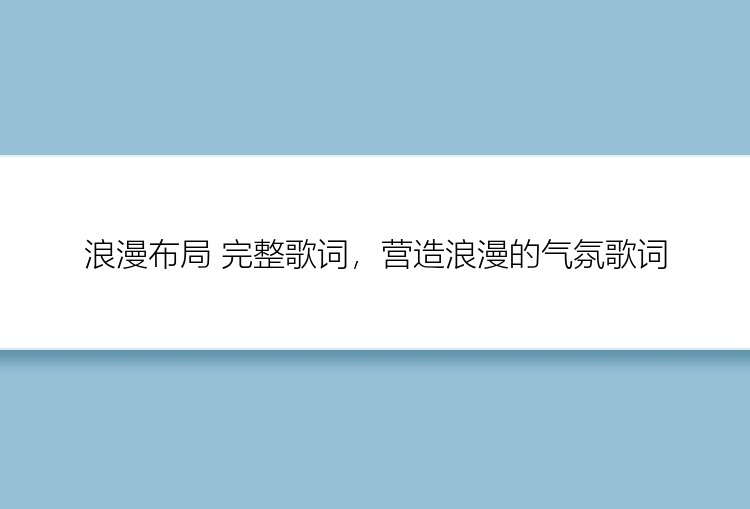 浪漫布局 完整歌词，营造浪漫的气氛歌词